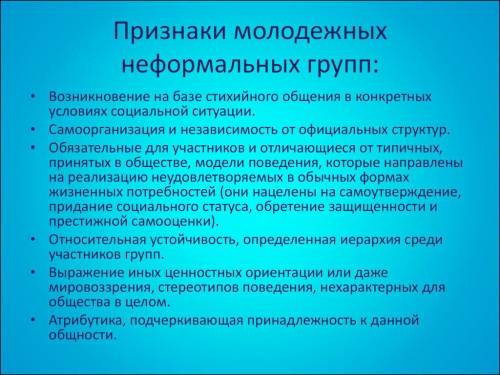 Признаки молодежных неформальных групп:

• Возникновение на базе стихийного общения в конкретных условиях социальной ситуации.
• Самоорганизация и независимость от официальных структур.
• Обязательные для участников и отличающиеся от типичных, принятых в обществе, модели поведения, которые направлены на реализацию неудовлетворяемых в обычных формах жизненных потребностей (они нацелены на самоутверждение, придание социального статуса, обретение защищенности и престижной самооценки).
• Относительная устойчивость, определенная иерархия среди участников групп.
• Выражение иных ценностных ориентации или даже мировоззрения, стереотипов поведения, нехарактерных для общества в целом.
• Атрибутика, подчеркивающая принадлежность к данной общности.